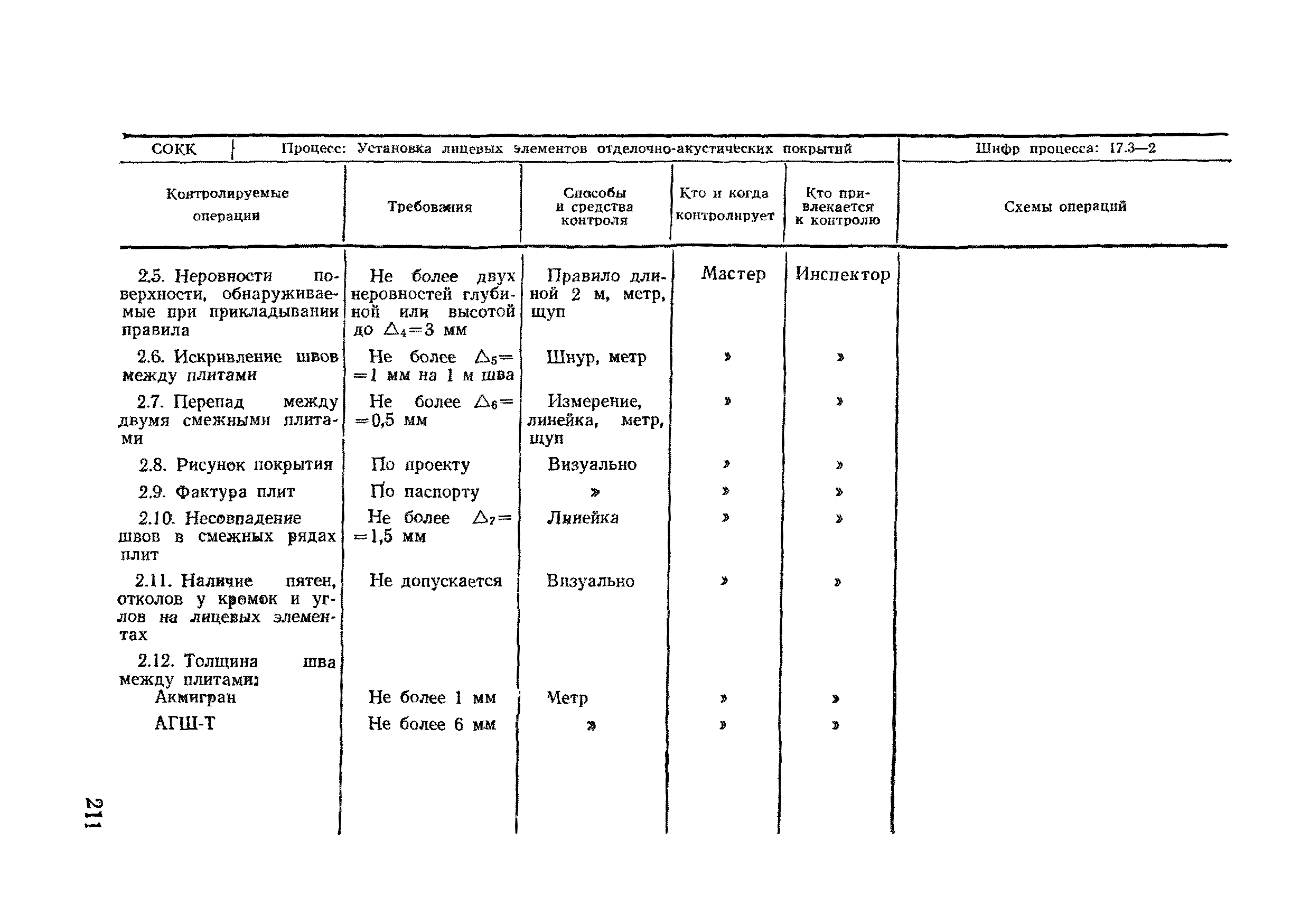 СОКК | Процесс: Установка лицевых элементов отделочно-акустических покрытий | Шифр процесса: 17.3—2

| Контролируемые операции | Требования | Способы и средства контроля | Кто и когда контролирует | Кто привлекается к контролю | Схемы операций |
|---|---|---|---|---|---|
| 2.5. Неровности поверхности, обнаруживаемые при прикладывании правила | Не более двух неровностей глубиной или высотой до $\Delta_4=3$ мм | Правило длиной 2 м, метр, щуп | Мастер | Инспектор | |
| 2.6. Искривление швов между плитами | Не более $\Delta_5=$ $=1$ мм на 1 м шва | Шнур, метр | » | » | |
| 2.7. Перепад между двумя смежными плитами | Не более $\Delta_6=$ $=0,5$ мм | Измерение, линейка, метр, щуп | » | » | |
| 2.8. Рисунок покрытия | По проекту | Визуально | » | » | |
| 2.9. Фактура плит | По паспорту | » | » | » | |
| 2.10. Несовпадение швов в смежных рядах плит | Не более $\Delta_7=$ $=1,5$ мм | Линейка | » | » | |
| 2.11. Наличие пятен, отколов у кромок и углов на лицевых элементах | Не допускается | Визуально | » | » | |
| 2.12. Толщина шва между плитами: | | | | | |
| Акмигран | Не более 1 мм | Метр | » | » | |
| АГШ-Т | Не более 6 мм | » | » | » | |

211